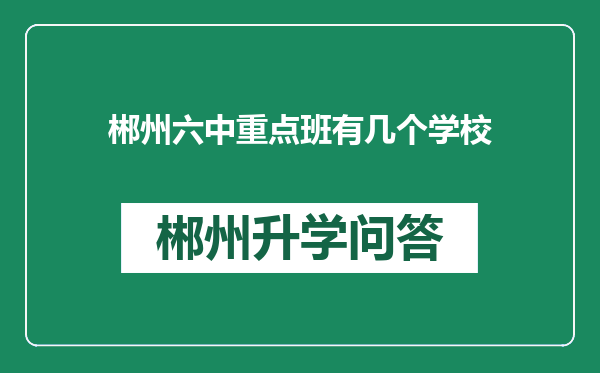 郴州六中重点班有几个学校

郴州升学问答